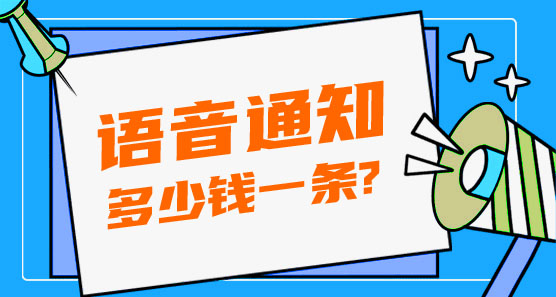 语音通知
多少钱一条?